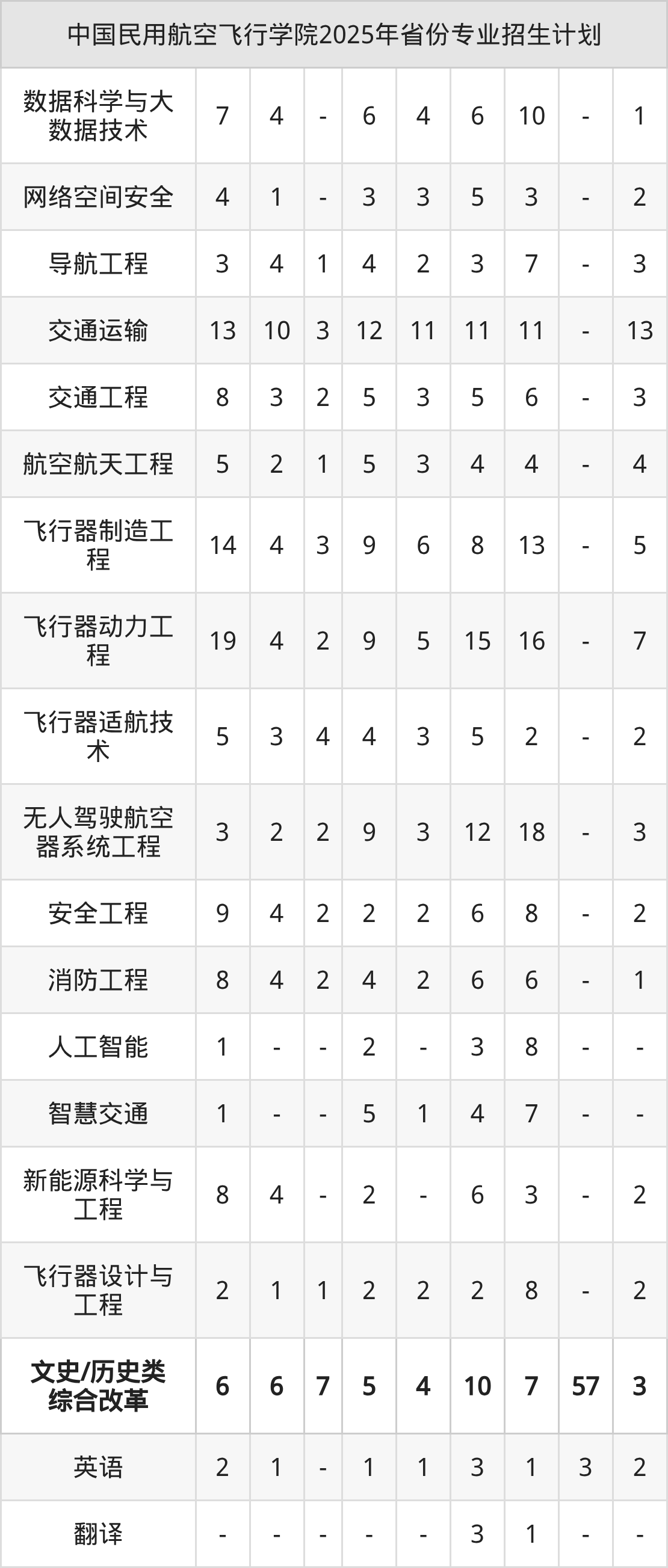 | 中国民用航空飞行学院2025年省份专业招生计划 | | | | | | | | | |
|---|---|---|---|---|---|---|---|---|---|
| 数据科学与大数据技术 | 7 | 4 | - | 6 | 4 | 6 | 10 | - | 1 |
| 网络空间安全 | 4 | 1 | - | 3 | 3 | 5 | 3 | - | 2 |
| 导航工程 | 3 | 4 | 1 | 4 | 2 | 3 | 7 | - | 3 |
| 交通运输 | 13 | 10 | 3 | 12 | 11 | 11 | 11 | - | 13 |
| 交通工程 | 8 | 3 | 2 | 5 | 3 | 5 | 6 | - | 3 |
| 航空航天工程 | 5 | 2 | 1 | 5 | 3 | 4 | 4 | - | 4 |
| 飞行器制造工程 | 14 | 4 | 3 | 9 | 6 | 8 | 13 | - | 5 |
| 飞行器动力工程 | 19 | 4 | 2 | 9 | 5 | 15 | 16 | - | 7 |
| 飞行器适航技术 | 5 | 3 | 4 | 4 | 3 | 5 | 2 | - | 2 |
| 无人驾驶航空器系统工程 | 3 | 2 | 2 | 9 | 3 | 12 | 18 | - | 3 |
| 安全工程 | 9 | 4 | 2 | 2 | 2 | 6 | 8 | - | 2 |
| 消防工程 | 8 | 4 | 2 | 4 | 2 | 6 | 6 | - | 1 |
| 人工智能 | 1 | - | - | 2 | - | 3 | 8 | - | - |
| 智慧交通 | 1 | - | - | 5 | 1 | 4 | 7 | - | - |
| 新能源科学与工程 | 8 | 4 | - | 2 | - | 6 | 3 | - | 2 |
| 飞行器设计与工程 | 2 | 1 | 1 | 2 | 2 | 2 | 8 | - | 2 |
| 文史/历史类综合改革 | 6 | 6 | 7 | 5 | 4 | 10 | 7 | 57 | 3 |
| 英语 | 2 | 1 | - | 1 | 1 | 3 | 1 | 3 | 2 |
| 翻译 | - | - | - | - | - | 3 | 1 | - | - |